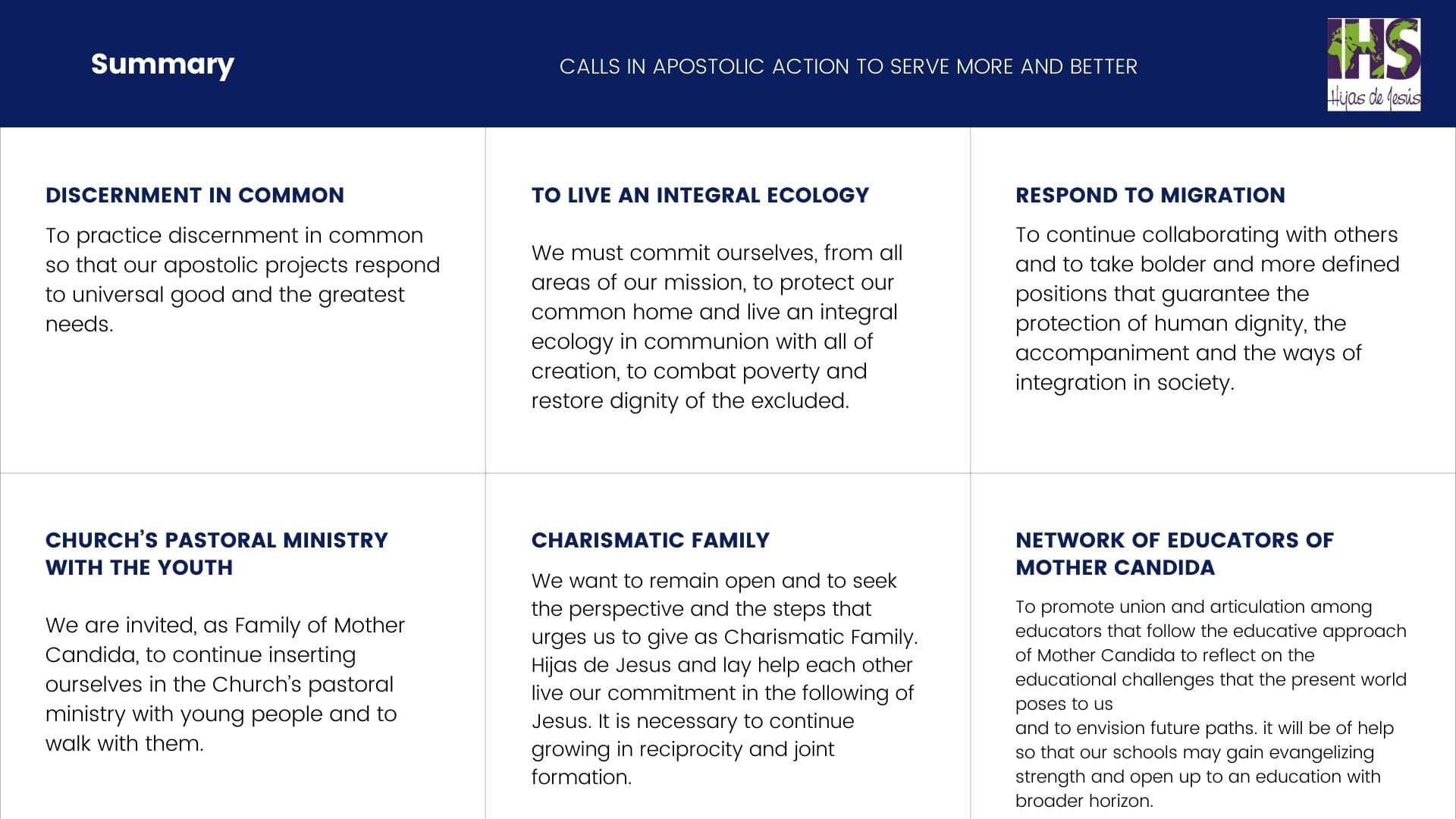 Summary

CALLS IN APOSTOLIC ACTION TO SERVE MORE AND BETTER

HS
Hijas de Jesús

DISCERNMENT IN COMMON

To practice discernment in common so that our apostolic projects respond to universal good and the greatest needs.

TO LIVE AN INTEGRAL ECOLOGY

We must commit ourselves, from all areas of our mission, to protect our common home and live an integral ecology in communion with all of creation, to combat poverty and restore dignity of the excluded.

RESPOND TO MIGRATION

To continue collaborating with others and to take bolder and more defined positions that guarantee the protection of human dignity, the accompaniment and the ways of integration in society.

CHURCH'S PASTORAL MINISTRY WITH THE YOUTH

We are invited, as Family of Mother Candida, to continue inserting ourselves in the Church's pastoral ministry with young people and to walk with them.

CHARISMATIC FAMILY

We want to remain open and to seek the perspective and the steps that urges us to give as Charismatic Family. Hijas de Jesus and lay help each other live our commitment in the following of Jesus. It is necessary to continue growing in reciprocity and joint formation.

NETWORK OF EDUCATORS OF MOTHER CANDIDA

To promote union and articulation among educators that follow the educative approach of Mother Candida to reflect on the educational challenges that the present world poses to us
and to envision future paths. it will be of help so that our schools may gain evangelizing strength and open up to an education with broader horizon.